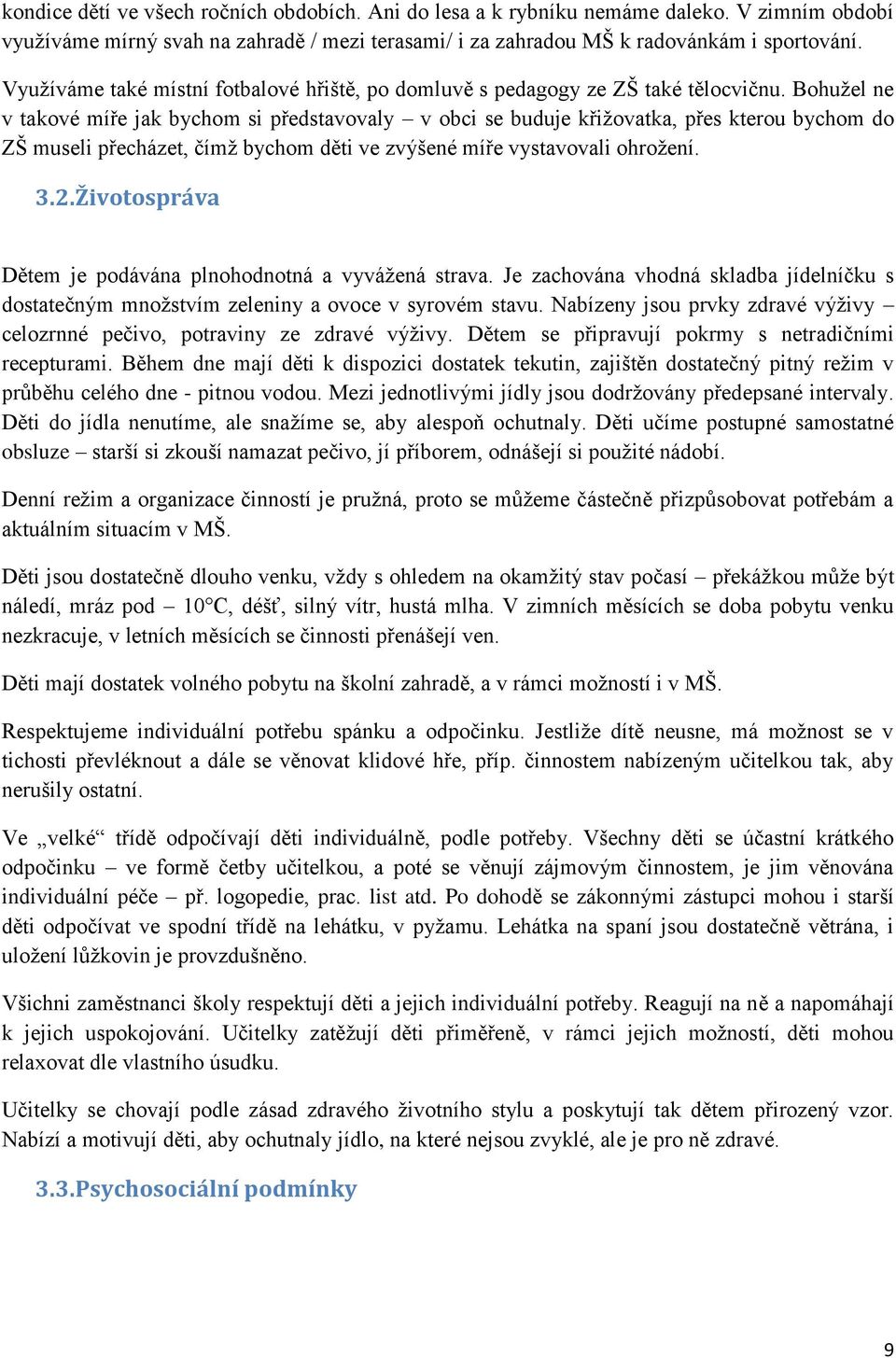 kondice dětí ve všech ročních obdobích. Ani do lesa a k rybníku nemáme daleko. V zimním období využíváme mírný svah na zahradě / mezi terasami/ i za zahradou MŠ k radovánkám i sportování.

Využíváme také místní fotbalové hřiště, po domluvě s pedagogy ze ZŠ také tělocvičnu. Bohužel ne v takové míře jak bychom si představovaly – v obci se buduje křižovatka, přes kterou bychom do ZŠ museli přecházet, čímž bychom děti ve zvýšené míře vystavovali ohrožení.

3.2.Životospráva

Dětem je podávána plnohodnotná a vyvážená strava. Je zachována vhodná skladba jídelníčku s dostatečným množstvím zeleniny a ovoce v syrovém stavu. Nabízeny jsou prvky zdravé výživy – celozrnné pečivo, potraviny ze zdravé výživy. Dětem se připravují pokrmy s netradičními recepturami. Během dne mají děti k dispozici dostatek tekutin, zajištěn dostatečný pitný režim v průběhu celého dne - pitnou vodou. Mezi jednotlivými jídly jsou dodržovány předepsané intervaly. Děti do jídla nenutíme, ale snažíme se, aby alespoň ochutnaly. Děti učíme postupné samostatné obsluze – starší si zkouší namazat pečivo, jí příborem, odnášejí si použité nádobí.

Denní režim a organizace činností je pružná, proto se můžeme částečně přizpůsobovat potřebám a aktuálním situacím v MŠ.

Děti jsou dostatečně dlouho venku, vždy s ohledem na okamžitý stav počasí – překážkou může být náledí, mráz pod – 10°C, déšť, silný vítr, hustá mlha. V zimních měsících se doba pobytu venku nezkracuje, v letních měsících se činnosti přenášejí ven.

Děti mají dostatek volného pobytu na školní zahradě, a v rámci možností i v MŠ.

Respektujeme individuální potřebu spánku a odpočinku. Jestliže dítě neusne, má možnost se v tichosti převléknout a dále se věnovat klidové hře, příp. činnostem nabízeným učitelkou tak, aby nerušily ostatní.

Ve „velké“ třídě odpočívají děti individuálně, podle potřeby. Všechny děti se účastní krátkého odpočinku – ve formě četby učitelkou, a poté se věnují zájmovým činnostem, je jim věnována individuální péče – př. logopedie, prac. list atd. Po dohodě se zákonnými zástupci mohou i starší děti odpočívat ve spodní třídě na lehátku, v pyžamu. Lehátka na spaní jsou dostatečně větrána, i uložení lůžkovin je provzdušněno.

Všichni zaměstnanci školy respektují děti a jejich individuální potřeby. Reagují na ně a napomáhají k jejich uspokojování. Učitelky zatěžují děti přiměřeně, v rámci jejich možností, děti mohou relaxovat dle vlastního úsudku.

Učitelky se chovají podle zásad zdravého životního stylu a poskytují tak dětem přirozený vzor. Nabízí a motivují děti, aby ochutnaly jídlo, na které nejsou zvyklé, ale je pro ně zdravé.

3.3.Psychosociální podmínky

9